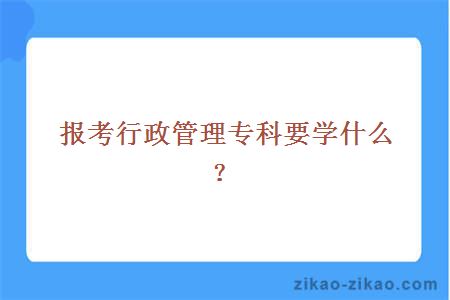 报考行政管理专科要学什么？

zikao-zikao.com